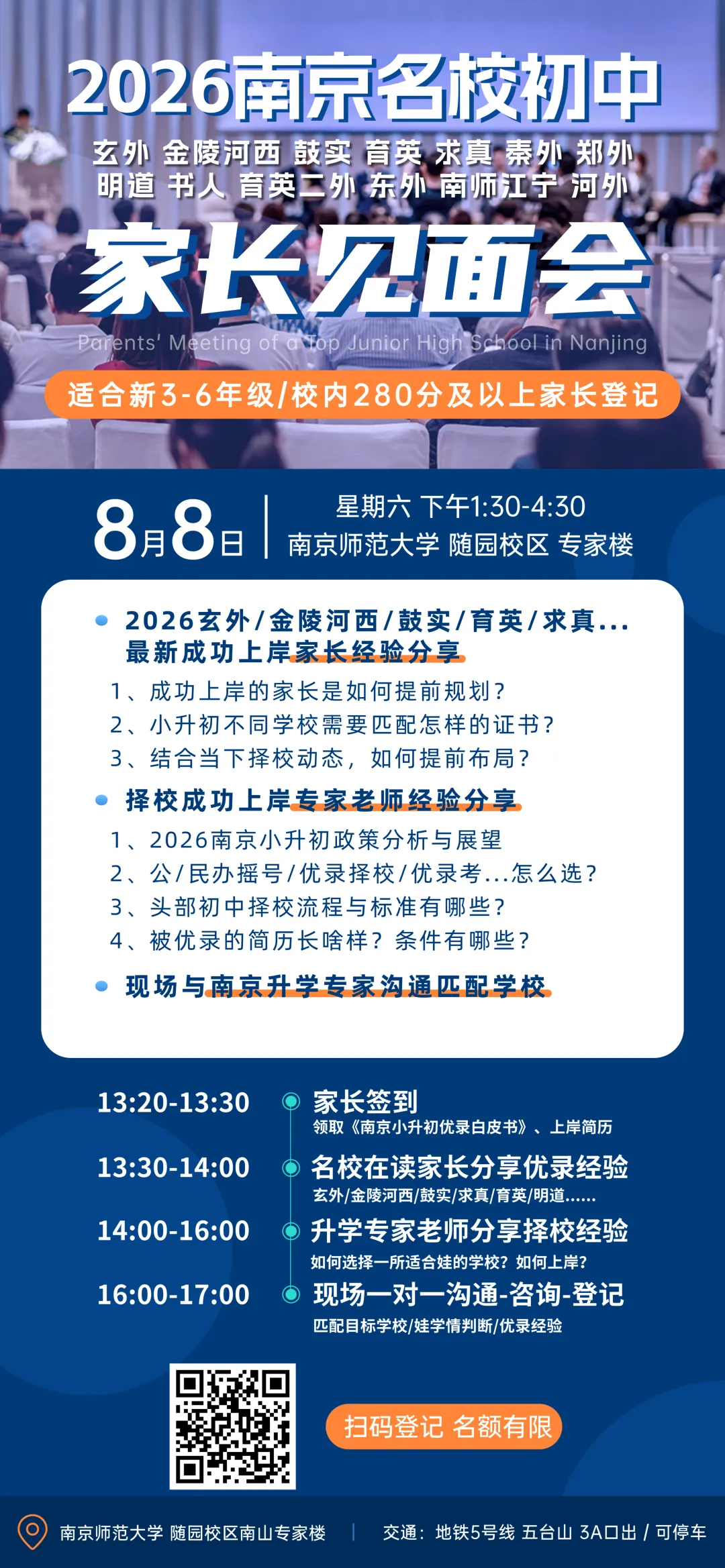 2026南京名校初中

玄外 金陵河西 鼓实 育英 求真 秦外 郑外
明道 书人 育英二外 东外 南师江宁 河外

家长见面会

Parents' Meeting of a Top Junior High School in Nanjing

适合新3-6年级/校内280分及以上家长登记

8月8日

星期六 下午1:30-4:30
南京师范大学 随园校区 专家楼

• 2026玄外/金陵河西/鼓实/育英/求真...
最新成功上岸家长经验分享

1、成功上岸的家长是如何提前规划?
2、小升初不同学校需要匹配怎样的证书?
3、结合当下择校动态，如何提前布局?

• 择校成功上岸专家老师经验分享

1、2026南京小升初政策分析与展望
2、公/民办摇号/优录择校/优录考...怎么选?
3、头部初中择校流程与标准有哪些?
4、被优录的简历长啥样?条件有哪些?

• 现场与南京升学专家沟通匹配学校

13:20-13:30
家长签到
领取《南京小升初优录白皮书》、上岸简历

13:30-14:00
名校在读家长分享优录经验
玄外/金陵河西/鼓实/求真/育英/明道......

14:00-16:00
升学专家老师分享择校经验
如何选择一所适合娃的学校?如何上岸?

16:00-17:00
现场一对一沟通-咨询-登记
匹配目标学校/娃学情判断/优录经验

扫码登记 名额有限

南京师范大学 随园校区南山专家楼

交通：地铁5号线 五台山 3A口出 / 可停车